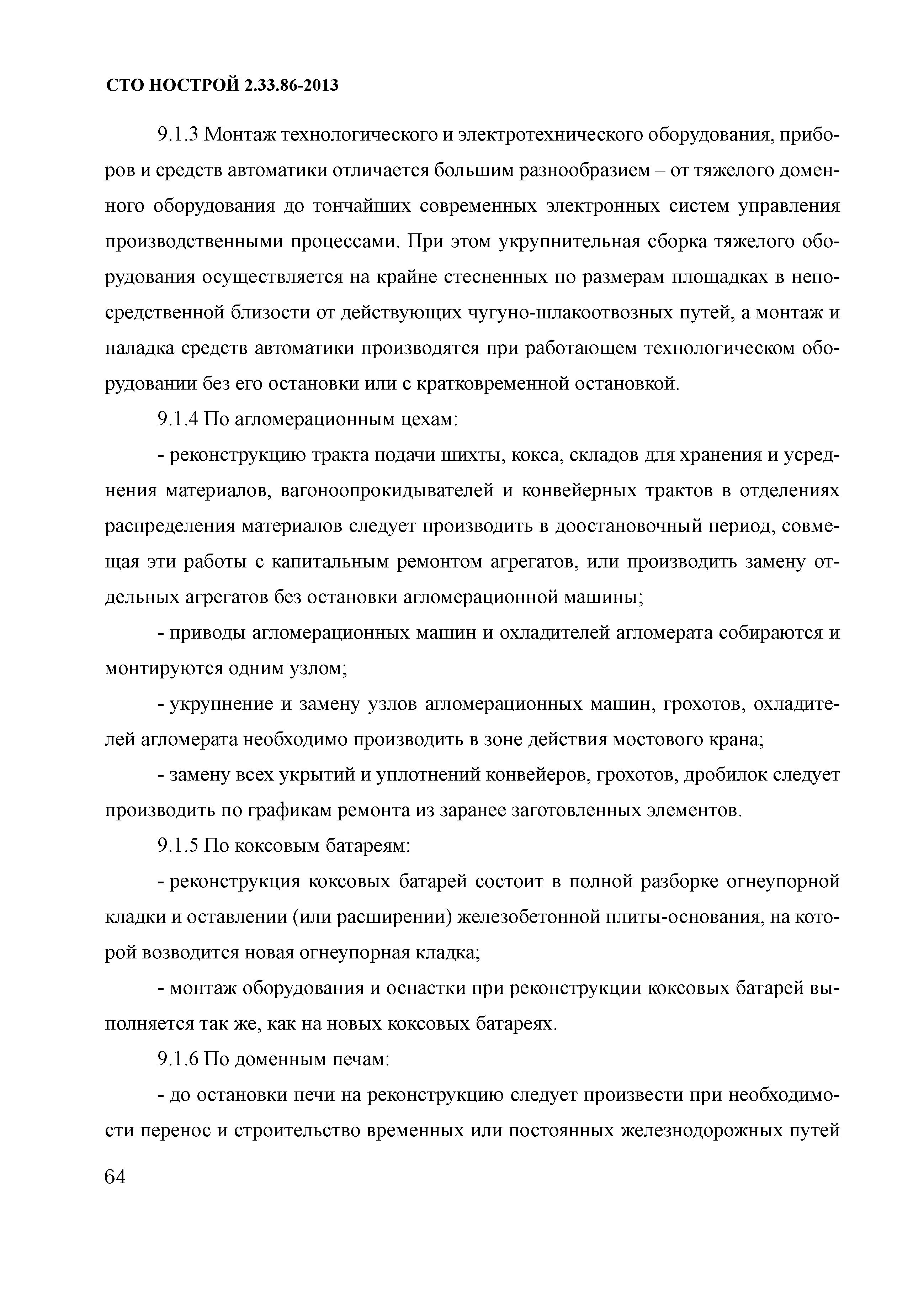 СТО НОСТРОЙ 2.33.86-2013

9.1.3 Монтаж технологического и электротехнического оборудования, приборов и средств автоматики отличается большим разнообразием – от тяжелого доменного оборудования до тончайших современных электронных систем управления производственными процессами. При этом укрупнительная сборка тяжелого оборудования осуществляется на крайне стесненных по размерам площадках в непосредственной близости от действующих чугуно-шлакоотвозных путей, а монтаж и наладка средств автоматики производятся при работающем технологическом оборудовании без его остановки или с кратковременной остановкой.

9.1.4 По агломерационным цехам:

- реконструкцию тракта подачи шихты, кокса, складов для хранения и усреднения материалов, вагоноопрокидывателей и конвейерных трактов в отделениях распределения материалов следует производить в доостановочный период, совмещая эти работы с капитальным ремонтом агрегатов, или производить замену отдельных агрегатов без остановки агломерационной машины;

- приводы агломерационных машин и охладителей агломерата собираются и монтируются одним узлом;

- укрупнение и замену узлов агломерационных машин, грохотов, охладителей агломерата необходимо производить в зоне действия мостового крана;

- замену всех укрытий и уплотнений конвейеров, грохотов, дробилок следует производить по графикам ремонта из заранее заготовленных элементов.

9.1.5 По коксовым батареям:

- реконструкция коксовых батарей состоит в полной разборке огнеупорной кладки и оставлении (или расширении) железобетонной плиты-основания, на которой возводится новая огнеупорная кладка;

- монтаж оборудования и оснастки при реконструкции коксовых батарей выполняется так же, как на новых коксовых батареях.

9.1.6 По доменным печам:

- до остановки печи на реконструкцию следует произвести при необходимости перенос и строительство временных или постоянных железнодорожных путей

64